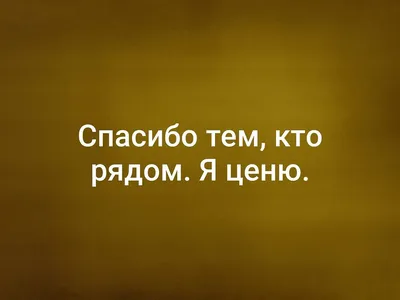 Спасибо тем, кто рядом. Я ценю.